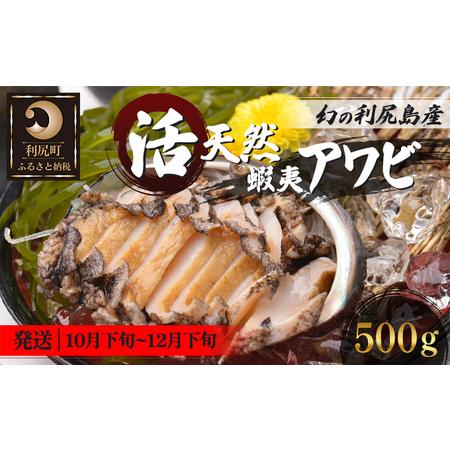 利尻町
ふるさと納税

幻の利尻島産

活
天然
蝦夷
アワビ

発送 | 10月下旬~12月下旬

500g